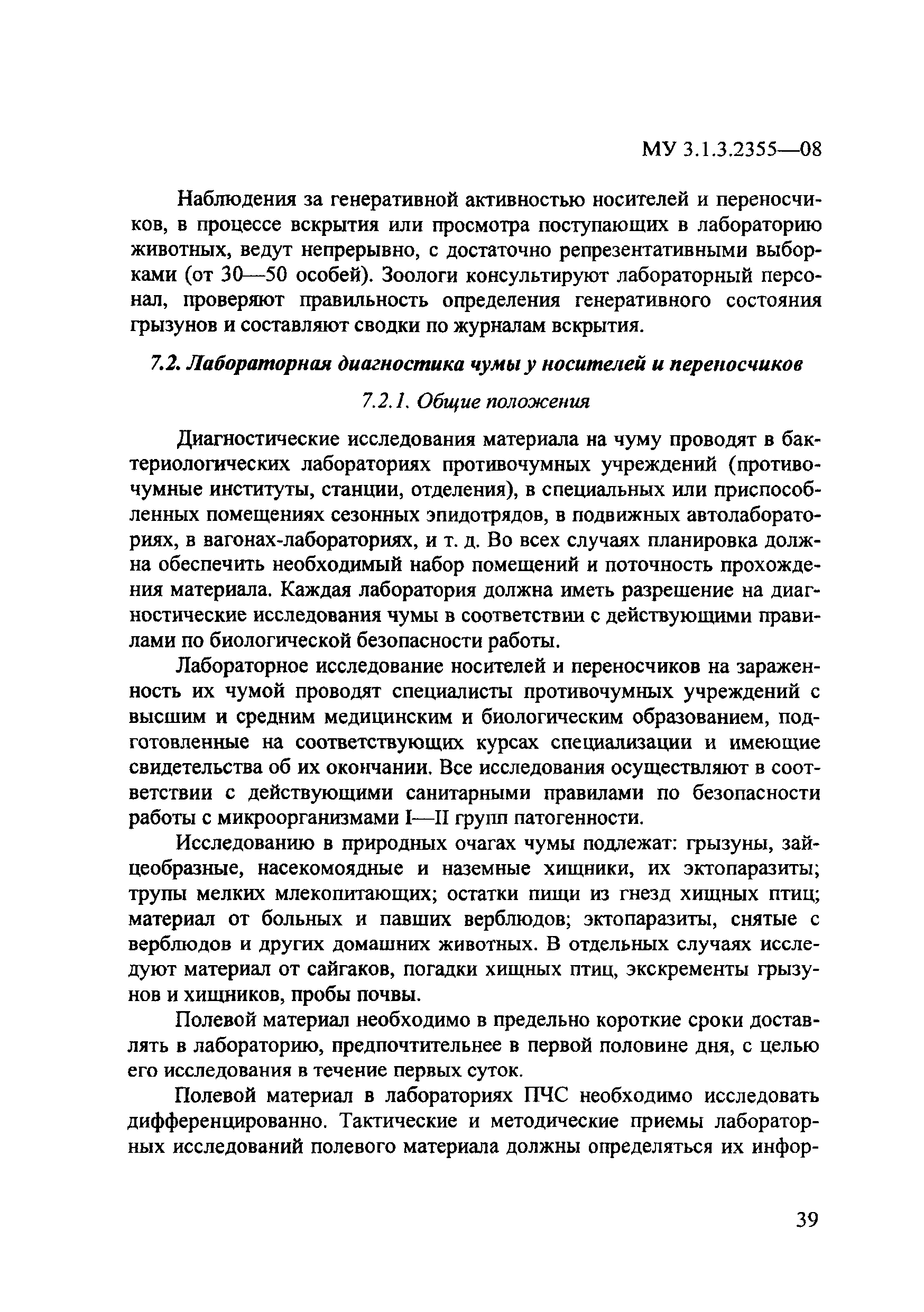 МУ 3.1.3.2355—08

Наблюдения за генеративной активностью носителей и переносчиков, в процессе вскрытия или просмотра поступающих в лабораторию животных, ведут непрерывно, с достаточно репрезентативными выборками (от 30—50 особей). Зоологи консультируют лабораторный персонал, проверяют правильность определения генеративного состояния грызунов и составляют сводки по журналам вскрытия.

7.2. Лабораторная диагностика чумы у носителей и переносчиков

7.2.1. Общие положения

Диагностические исследования материала на чуму проводят в бактериологических лабораториях противочумных учреждений (противочумные институты, станции, отделения), в специальных или приспособленных помещениях сезонных эпидотрядов, в подвижных автолабораториях, в вагонах-лабораториях, и т. д. Во всех случаях планировка должна обеспечить необходимый набор помещений и поточность прохождения материала. Каждая лаборатория должна иметь разрешение на диагностические исследования чумы в соответствии с действующими правилами по биологической безопасности работы.

Лабораторное исследование носителей и переносчиков на зараженность их чумой проводят специалисты противочумных учреждений с высшим и средним медицинским и биологическим образованием, подготовленные на соответствующих курсах специализации и имеющие свидетельства об их окончании. Все исследования осуществляют в соответствии с действующими санитарными правилами по безопасности работы с микроорганизмами I—II групп патогенности.

Исследованию в природных очагах чумы подлежат: грызуны, зайцеобразные, насекомоядные и наземные хищники, их эктопаразиты; трупы мелких млекопитающих; остатки пищи из гнезд хищных птиц; материал от больных и павших верблюдов; эктопаразиты, снятые с верблюдов и других домашних животных. В отдельных случаях исследуют материал от сайгаков, погадки хищных птиц, экскременты грызунов и хищников, пробы почвы.

Полевой материал необходимо в предельно короткие сроки доставлять в лабораторию, предпочтительнее в первой половине дня, с целью его исследования в течение первых суток.

Полевой материал в лабораториях ПЧС необходимо исследовать дифференцированно. Тактические и методические приемы лабораторных исследований полевого материала должны определяться их инфор-

39